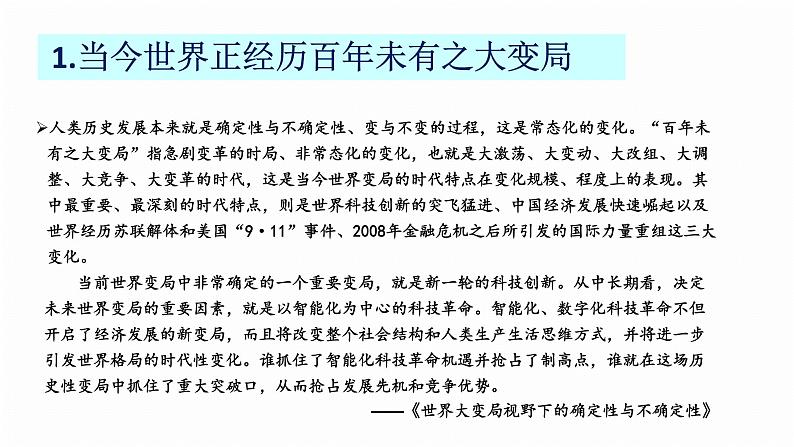 1.当今世界正经历百年未有之大变局

➢人类历史发展本来就是确定性与不确定性、变与不变的过程，这是常态化的变化。“百年未有之大变局”指急剧变革的时局、非常态化的变化，也就是大激荡、大变动、大改组、大调整、大竞争、大变革的时代，这是当今世界变局的时代特点在变化规模、程度上的表现。其中最重要、最深刻的时代特点，则是世界科技创新的突飞猛进、中国经济发展快速崛起以及世界经历苏联解体和美国“9·11”事件、2008年金融危机之后所引发的国际力量重组这三大变化。

当前世界变局中非常确定的一个重要变局，就是新一轮的科技创新。从中长期看，决定未来世界变局的重要因素，就是以智能化为中心的科技革命。智能化、数字化科技革命不但开启了经济发展的新变局，而且将改变整个社会结构和人类生产生活思维方式，并将进一步引发世界格局的时代性变化。谁抓住了智能化科技革命机遇并抢占了制高点，谁就在这场历史性变局中抓住了重大突破口，从而抢占发展先机和竞争优势。

——《世界大变局视野下的确定性与不确定性》